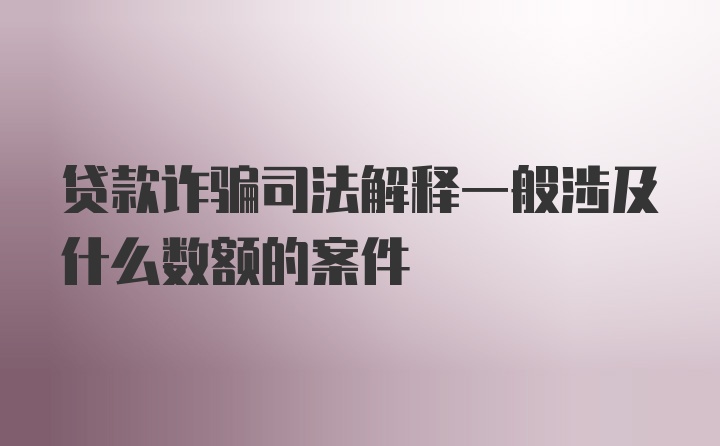 贷款诈骗司法解释一般涉及什么数额的案件